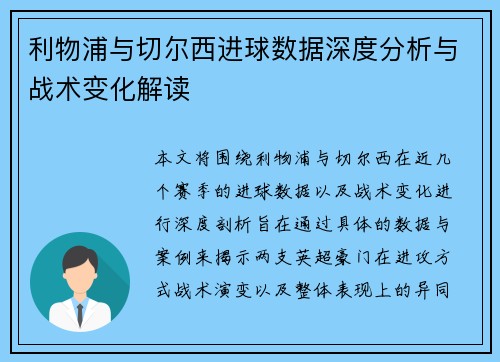 利物浦与切尔西进球数据深度分析与战术变化解读

本文将围绕利物浦与切尔西在近几个赛季的进球数据以及战术变化进行深度剖析旨在通过具体的数据与案例来揭示两支英超豪门在进攻方式战术演变以及整体表现上的异同